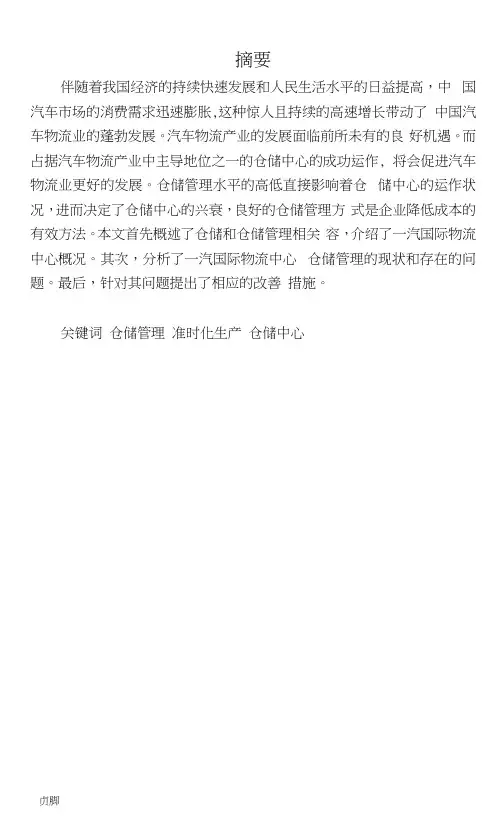 摘要

伴随着我国经济的持续快速发展和人民生活水平的日益提高，中 国汽车市场的消费需求迅速膨胀，这种惊人且持续的高速增长带动了 中国汽车物流业的蓬勃发展。汽车物流产业的发展面临前所未有的良 好机遇。而占据汽车物流产业中主导地位之一的仓储中心的成功运作，将会促进汽车物流业更好的发展。仓储管理水平的高低直接影响着仓 储中心的运作状况，进而决定了仓储中心的兴衰，良好的仓储管理方 式是企业降低成本的有效方法。本文首先概述了仓储和仓储管理相关 容，介绍了一汽国际物流中心概况。其次，分析了一汽国际物流中心 仓储管理的现状和存在的问题。最后，针对其问题提出了相应的改善 措施。

关键词 仓储管理 准时化生产 仓储中心

页脚